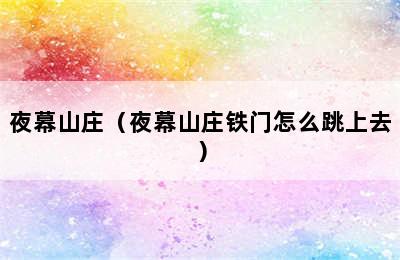 夜幕山庄（夜幕山庄铁门怎么跳上去）